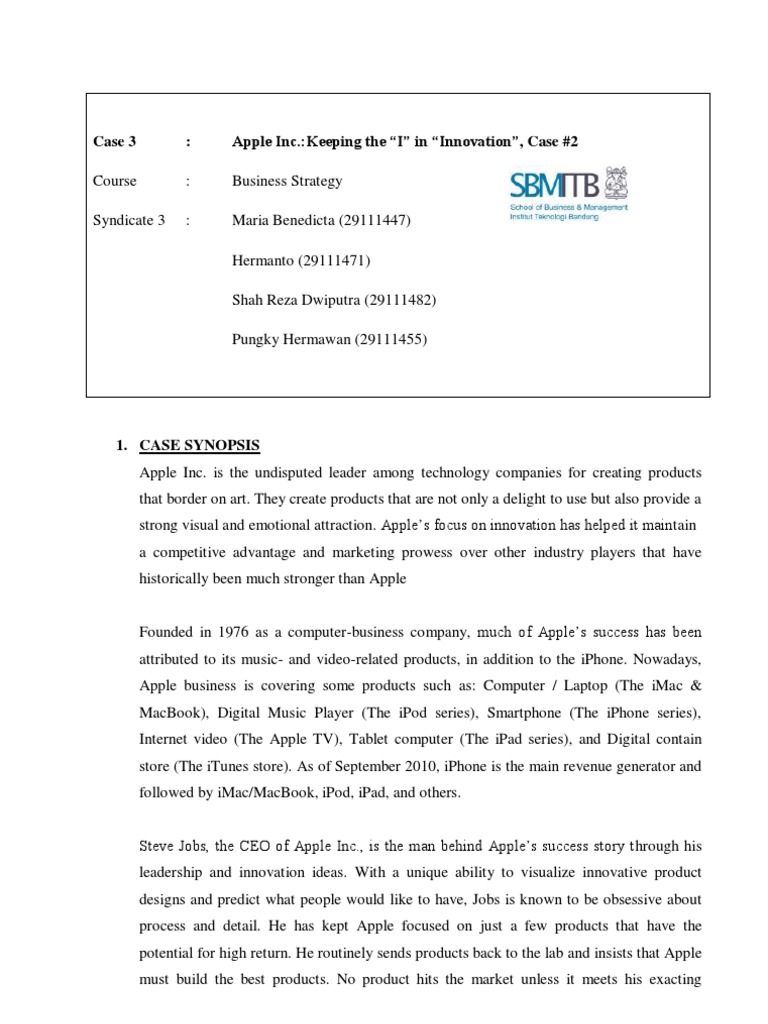 Case 3 : Apple Inc.:Keeping the "I" in "Innovation", Case #2

Course : Business Strategy

Syndicate 3 : Maria Benedicta (29111447)

Hermanto (29111471)

Shah Reza Dwiputra (29111482)

Pungky Hermawan (29111455)

SBMITB
School of Business & Management
Institut Teknologi Bandung

1. CASE SYNOPSIS

Apple Inc. is the undisputed leader among technology companies for creating products that border on art. They create products that are not only a delight to use but also provide a strong visual and emotional attraction. Apple's focus on innovation has helped it maintain a competitive advantage and marketing prowess over other industry players that have historically been much stronger than Apple

Founded in 1976 as a computer-business company, much of Apple's success has been attributed to its music- and video-related products, in addition to the iPhone. Nowadays, Apple business is covering some products such as: Computer / Laptop (The iMac & MacBook), Digital Music Player (The iPod series), Smartphone (The iPhone series), Internet video (The Apple TV), Tablet computer (The iPad series), and Digital contain store (The iTunes store). As of September 2010, iPhone is the main revenue generator and followed by iMac/MacBook, iPod, iPad, and others.

Steve Jobs, the CEO of Apple Inc., is the man behind Apple's success story through his leadership and innovation ideas. With a unique ability to visualize innovative product designs and predict what people would like to have, Jobs is known to be obsessive about process and detail. He has kept Apple focused on just a few products that have the potential for high return. He routinely sends products back to the lab and insists that Apple must build the best products. No product hits the market unless it meets his exacting